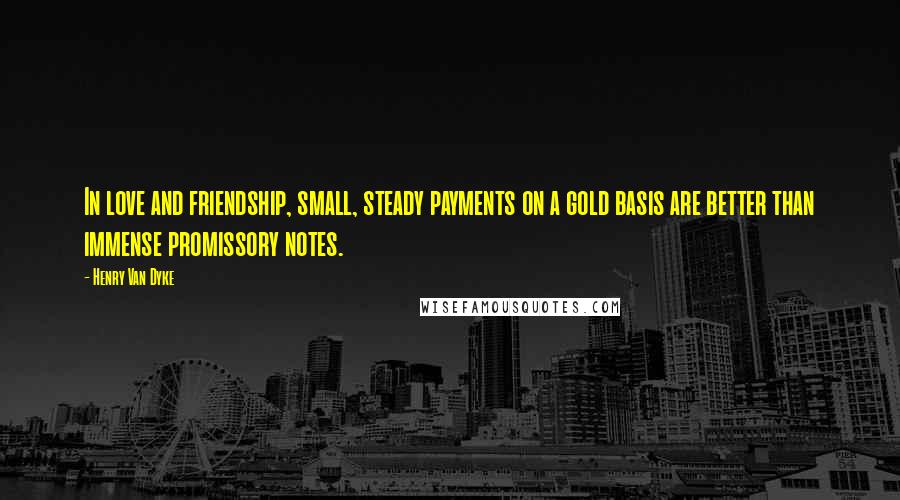 In love and friendship, small, steady payments on a gold basis are better than immense promissory notes.

- Henry Van Dyke

WISEFAMOUSQUOTES.COM